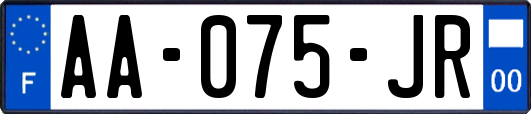 F

AA-075-JR

00